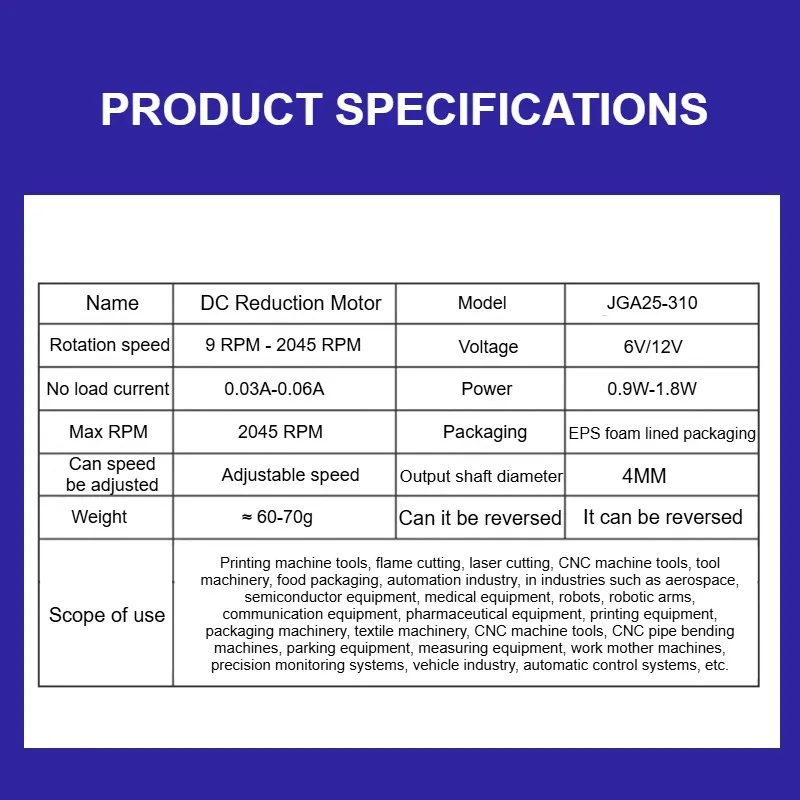 PRODUCT SPECIFICATIONS

| Name | DC Reduction Motor | Model | JGA25-310 |
|---|---|---|---|
| Rotation speed | 9 RPM - 2045 RPM | Voltage | 6V/12V |
| No load current | 0.03A-0.06A | Power | 0.9W-1.8W |
| Max RPM | 2045 RPM | Packaging | EPS foam lined packaging |
| Can speed be adjusted | Adjustable speed | Output shaft diameter | 4MM |
| Weight | ≈ 60-70g | Can it be reversed | It can be reversed |
| Scope of use | Printing machine tools, flame cutting, laser cutting, CNC machine tools, tool machinery, food packaging, automation industry, in industries such as aerospace, semiconductor equipment, medical equipment, robots, robotic arms, communication equipment, pharmaceutical equipment, printing equipment, packaging machinery, textile machinery, CNC machine tools, CNC pipe bending machines, parking equipment, measuring equipment, work mother machines, precision monitoring systems, vehicle industry, automatic control systems, etc. | | |